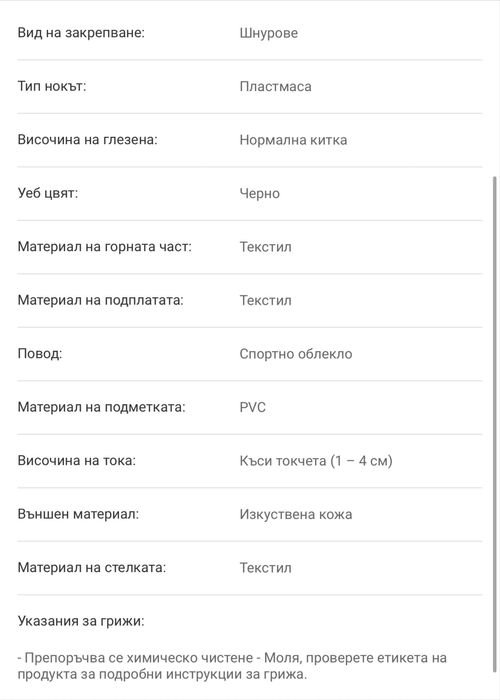 | | |
|---|---|
| Вид на закрепване: | Шнурове |
| Тип нокът: | Пластмаса |
| Височина на глезена: | Нормална китка |
| Уеб цвят: | Черно |
| Материал на горната част: | Текстил |
| Материал на подплатата: | Текстил |
| Повод: | Спортно облекло |
| Материал на подметката: | PVC |
| Височина на тока: | Къси токчета (1 – 4 см) |
| Външен материал: | Изкуствена кожа |
| Материал на стелката: | Текстил |

Указания за грижи:

- Препоръчва се химическо чистене - Моля, проверете етикета на продукта за подробни инструкции за грижа.